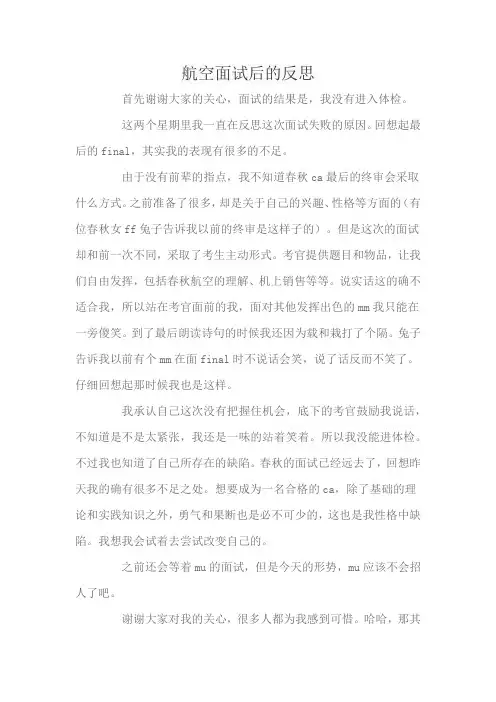 航空面试后的反思

首先谢谢大家的关心，面试的结果是，我没有进入体检。

这两个星期里我一直在反思这次面试失败的原因。回想起最后的 final，其实我的表现有很多的不足。

由于没有前辈的指点，我不知道春秋 ca 最后的终审会采取什么方式。之前准备了很多，却是关于自己的兴趣、性格等方面的（有位春秋女 ff 兔子告诉我以前的终审是这样子的）。但是这次的面试却和前一次不同，采取了考生主动形式。考官提供题目和物品，让我们自由发挥，包括春秋航空的理解、机上销售等等。说实话这的确不适合我，所以站在考官面前的我，面对其他发挥出色的 mm 我只能在一旁傻笑。到了最后朗读诗句的时候我还因为载和栽打了个隔。兔子告诉我以前有个 mm 在面 final 时不说话会笑，说了话反而不笑了。仔细回想起那时候我也是这样。

我承认自己这次没有把握住机会，底下的考官鼓励我说话，不知道是不是太紧张，我还是一味的站着笑着。所以我没能进体检。不过我也知道了自己所存在的缺陷。春秋的面试已经远去了，回想昨天我的确有很多不足之处。想要成为一名合格的 ca，除了基础的理论和实践知识之外，勇气和果断也是必不可少的，这也是我性格中缺陷。我想我会试着去尝试改变自己的。

之前还会等着 mu 的面试，但是今天的形势，mu 应该不会招人了吧。

谢谢大家对我的关心，很多人都为我感到可惜。哈哈，那其